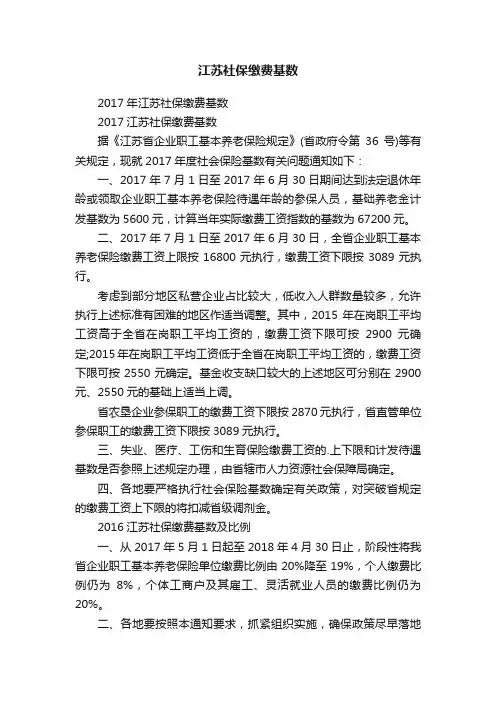 江苏社保缴费基数

2017 年江苏社保缴费基数

2017 江苏社保缴费基数

据《江苏省企业职工基本养老保险规定》(省政府令第 36 号)等有关规定，现就 2017 年度社会保险基数有关问题通知如下：

一、2017 年 7 月 1 日至 2017 年 6 月 30 日期间达到法定退休年龄或领取企业职工基本养老保险待遇年龄的参保人员，基础养老金计发基数为 5600 元，计算当年实际缴费工资指数的基数为 67200 元。

二、2017 年 7 月 1 日至 2017 年 6 月 30 日，全省企业职工基本养老保险缴费工资上限按 16800 元执行，缴费工资下限按 3089 元执行。

考虑到部分地区私营企业占比较大，低收入人群数量较多，允许执行上述标准有困难的地区作适当调整。其中，2015 年在岗职工平均工资高于全省在岗职工平均工资的，缴费工资下限可按 2900 元确定;2015 年在岗职工平均工资低于全省在岗职工平均工资的，缴费工资下限可按 2550 元确定。基金收支缺口较大的上述地区可分别在 2900 元、2550 元的基础上适当上调。

省农垦企业参保职工的缴费工资下限按 2870 元执行，省直管单位参保职工的缴费工资下限按 3089 元执行。

三、失业、医疗、工伤和生育保险缴费工资的.上下限和计发待遇基数是否参照上述规定办理，由省辖市人力资源社会保障局确定。

四、各地要严格执行社会保险基数确定有关政策，对突破省规定的缴费工资上下限的将扣减省级调剂金。

2016 江苏社保缴费基数及比例

一、从 2017 年 5 月 1 日起至 2018 年 4 月 30 日止，阶段性将我省企业职工基本养老保险单位缴费比例由 20%降至 19%，个人缴费比例仍为 8%，个体工商户及其雇工、灵活就业人员的缴费比例仍为 20%。

二、各地要按照本通知要求，抓紧组织实施，确保政策尽早落地